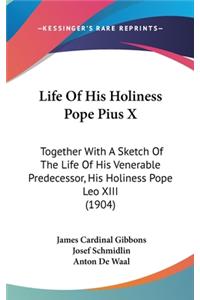 —KESSINGER'S RARE REPRINTS—

Life Of His Holiness Pope Pius X

Together With A Sketch Of The Life Of His Venerable Predecessor, His Holiness Pope Leo XIII (1904)

James Cardinal Gibbons
Josef Schmidlin
Anton De Waal